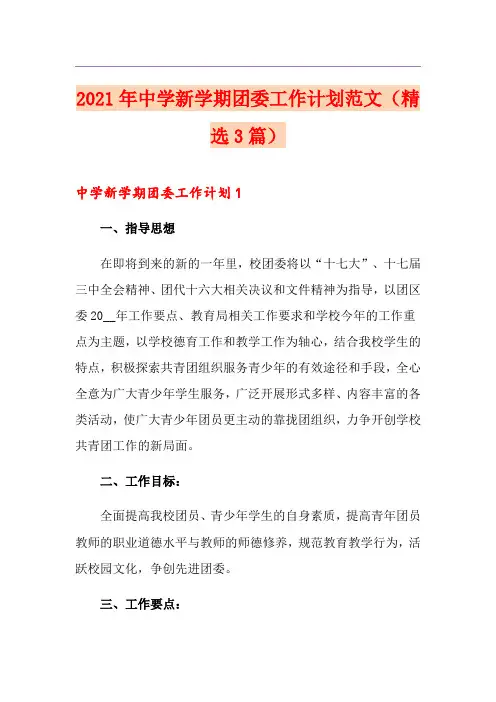 2021年中学新学期团委工作计划范文（精选3篇）

中学新学期团委工作计划1

一、指导思想

在即将到来的新的一年里，校团委将以“十七大”、十七届三中全会精神、团代十六大相关决议和文件精神为指导，以团区委20__年工作要点、教育局相关工作要求和学校今年的工作重点为主题，以学校德育工作和教学工作为轴心，结合我校学生的特点，积极探索共青团组织服务青少年的有效途径和手段，全心全意为广大青少年学生服务，广泛开展形式多样、内容丰富的各类活动，使广大青少年团员更主动的靠拢团组织，力争开创学校共青团工作的新局面。

二、工作目标：

全面提高我校团员、青少年学生的自身素质，提高青年团员教师的职业道德水平与教师的师德修养，规范教育教学行为，活跃校园文化，争创先进团委。

三、工作要点：